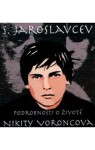 S. JAROSLAVCEV

PODROBNOSTI O ŽIVOTĚ
NIKITY VORONCOVA